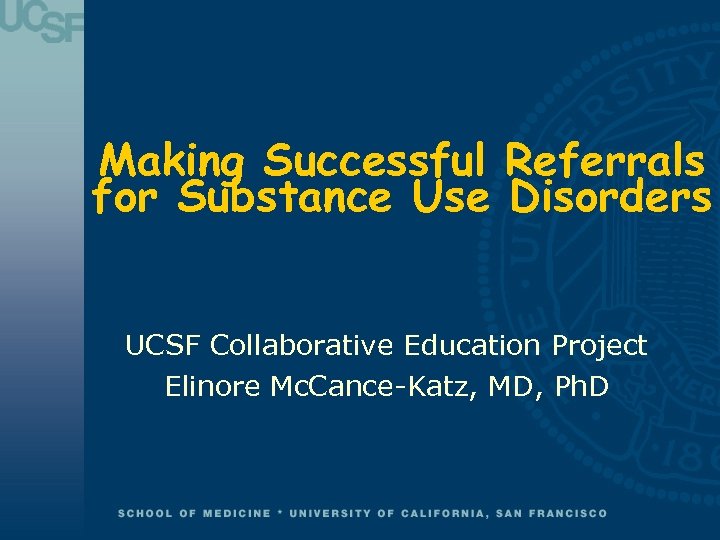 UCSF

Making Successful Referrals for Substance Use Disorders

UCSF Collaborative Education Project
Elinore McCance-Katz, MD, PhD

SCHOOL OF MEDICINE * UNIVERSITY OF CALIFORNIA, SAN FRANCISCO